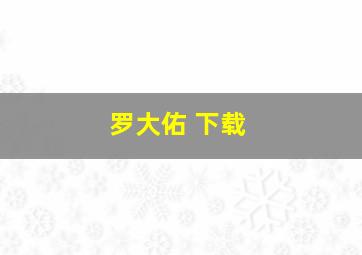 罗大佑 下载